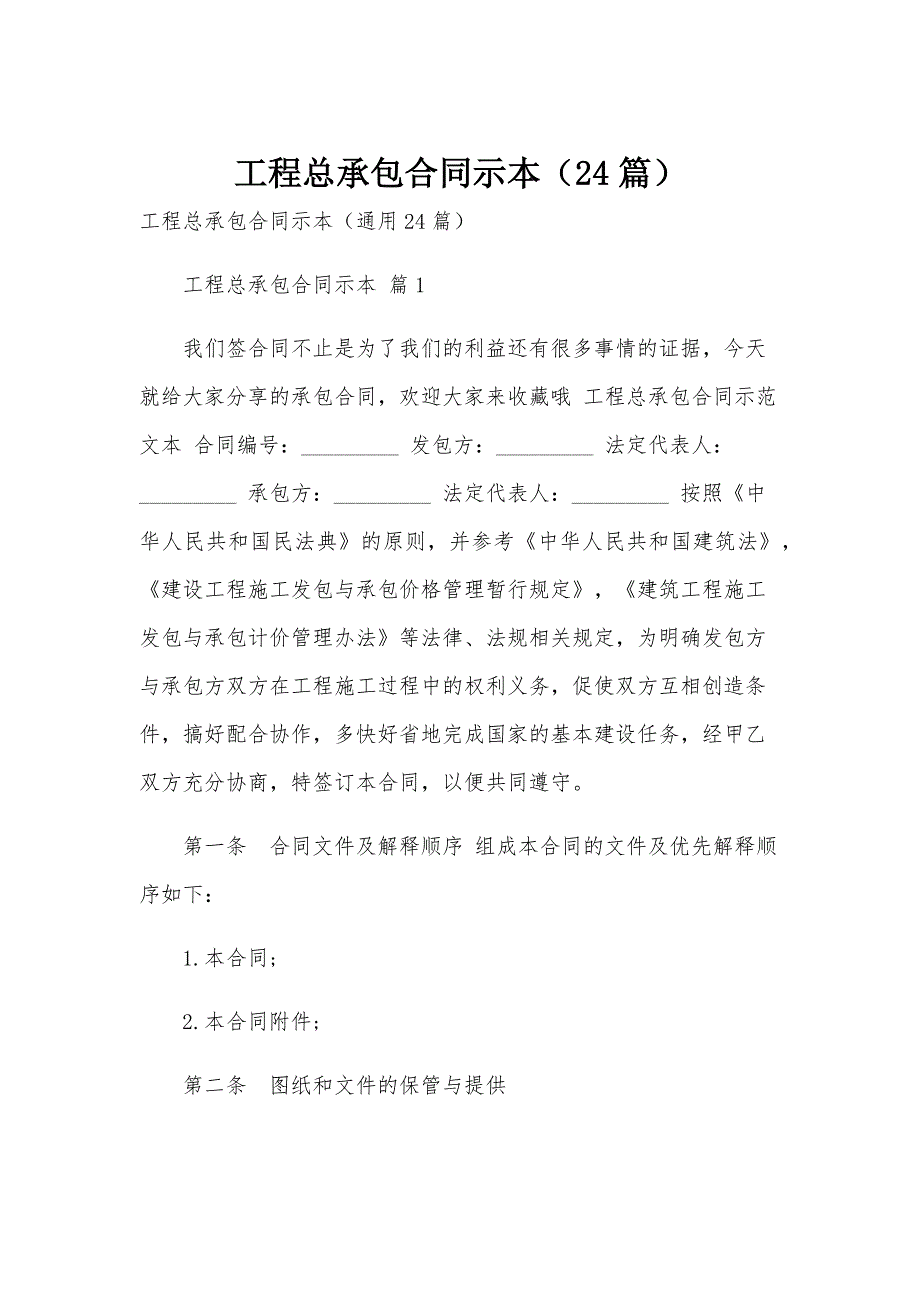 工程总承包合同示本（24篇）

工程总承包合同示本（通用24篇）

工程总承包合同示本 篇1

我们签合同不止是为了我们的利益还有很多事情的证据，今天就给大家分享的承包合同，欢迎大家来收藏哦 工程总承包合同示范文本 合同编号：__________ 发包方：__________ 法定代表人：__________ 承包方：__________ 法定代表人：__________ 按照《中华人民共和国民法典》的原则，并参考《中华人民共和国建筑法》，《建设工程施工发包与承包价格管理暂行规定》，《建筑工程施工发包与承包计价管理办法》等法律、法规相关规定，为明确发包方与承包方双方在工程施工过程中的权利义务，促使双方互相创造条件，搞好配合协作，多快好省地完成国家的基本建设任务，经甲乙双方充分协商，特签订本合同，以便共同遵守。

第一条 合同文件及解释顺序 组成本合同的文件及优先解释顺序如下：

1.本合同；

2.本合同附件；

第二条 图纸和文件的保管与提供